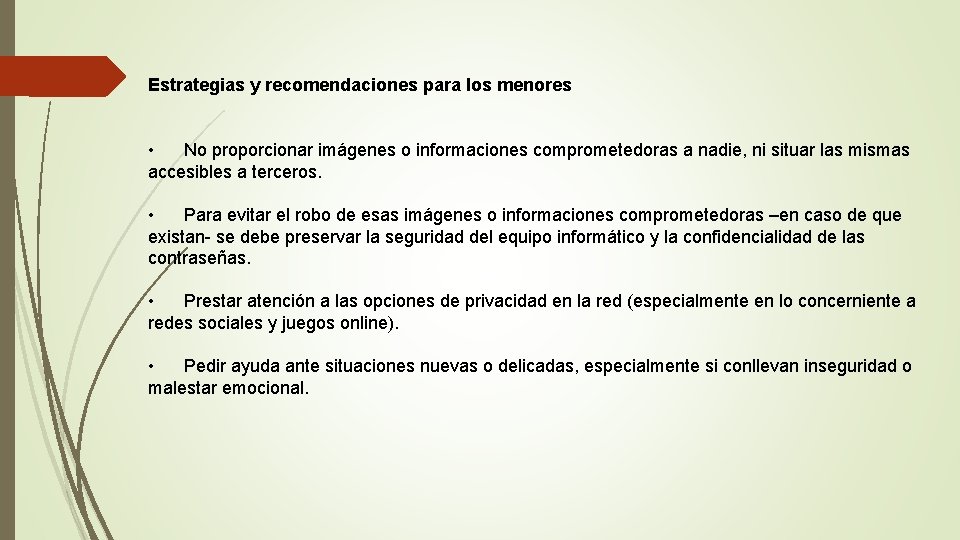 Estrategias y recomendaciones para los menores

• No proporcionar imágenes o informaciones comprometedoras a nadie, ni situar las mismas accesibles a terceros.

• Para evitar el robo de esas imágenes o informaciones comprometedoras –en caso de que existan- se debe preservar la seguridad del equipo informático y la confidencialidad de las contraseñas.

• Prestar atención a las opciones de privacidad en la red (especialmente en lo concerniente a redes sociales y juegos online).

• Pedir ayuda ante situaciones nuevas o delicadas, especialmente si conllevan inseguridad o malestar emocional.